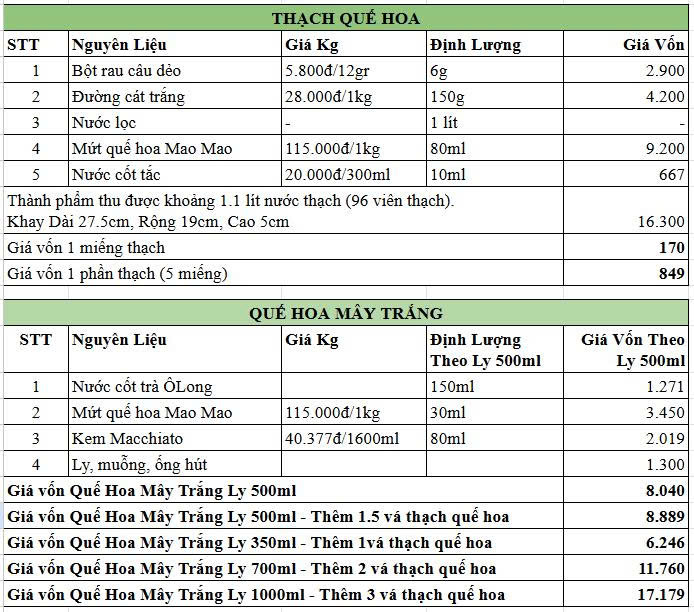 THẠCH QUẾ HOA

| STT | Nguyên Liệu | Giá Kg | Định Lượng | Giá Vốn |
|---|---|---|---|---|
| 1 | Bột rau câu dẻo | 5.800đ/12gr | 6g | 2.900 |
| 2 | Đường cát trắng | 28.000đ/1kg | 150g | 4.200 |
| 3 | Nước lọc | - | 1 lít | - |
| 4 | Mứt quế hoa Mao Mao | 115.000đ/1kg | 80ml | 9.200 |
| 5 | Nước cốt tắc | 20.000đ/300ml | 10ml | 667 |
| Thành phẩm thu được khoảng 1.1 lít nước thạch (96 viên thạch). Khay Dài 27.5cm, Rộng 19cm, Cao 5cm | | | | 16.300 |
| Giá vốn 1 miếng thạch | | | | 170 |
| Giá vốn 1 phần thạch (5 miếng) | | | | 849 |

QUẾ HOA MÂY TRẮNG

| STT | Nguyên Liệu | Giá Kg | Định Lượng Theo Ly 500ml | Giá Vốn Theo Ly 500ml |
|---|---|---|---|---|
| 1 | Nước cốt trà ÔLong | | 150ml | 1.271 |
| 2 | Mứt quế hoa Mao Mao | 115.000đ/1kg | 30ml | 3.450 |
| 3 | Kem Macchiato | 40.377đ/1600ml | 80ml | 2.019 |
| 4 | Ly, muỗng, ống hút | | | 1.300 |
| Giá vốn Quế Hoa Mây Trắng Ly 500ml | | | | 8.040 |
| Giá vốn Quế Hoa Mây Trắng Ly 500ml - Thêm 1.5 vá thạch quế hoa | | | | 8.889 |
| Giá vốn Quế Hoa Mây Trắng Ly 350ml - Thêm 1vá thạch quế hoa | | | | 6.246 |
| Giá vốn Quế Hoa Mây Trắng Ly 700ml - Thêm 2 vá thạch quế hoa | | | | 11.760 |
| Giá vốn Quế Hoa Mây Trắng Ly 1000ml - Thêm 3 vá thạch quế hoa | | | | 17.179 |